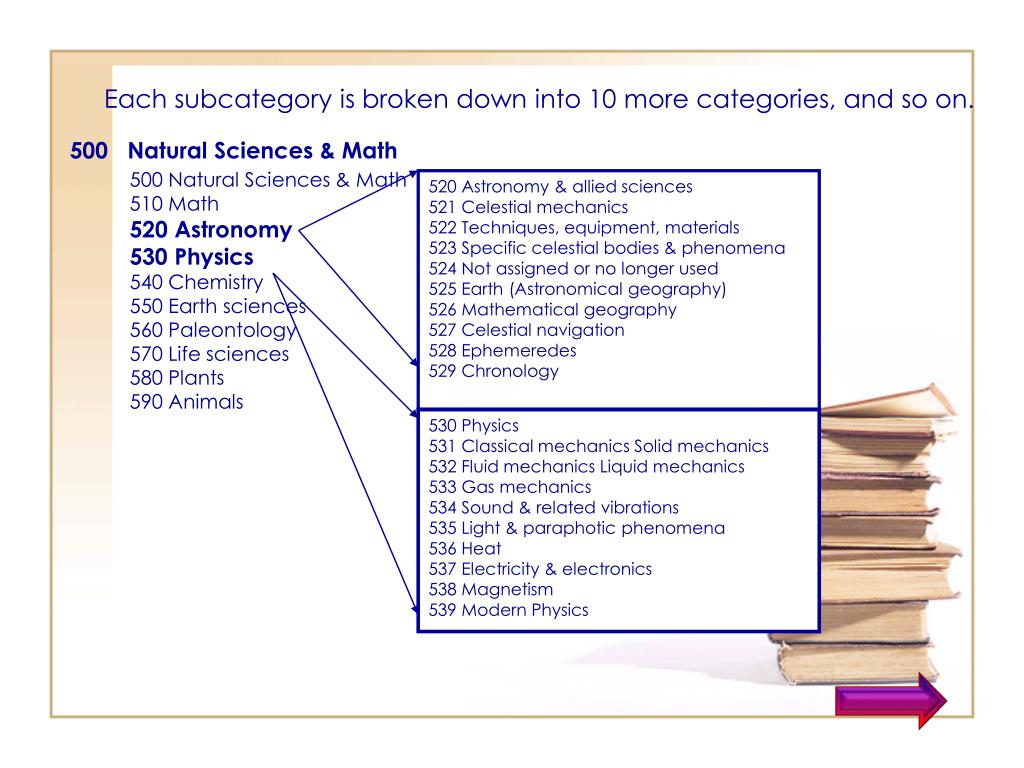 Each subcategory is broken down into 10 more categories, and so on.

500 Natural Sciences & Math

500 Natural Sciences & Math
510 Math
520 Astronomy
530 Physics
540 Chemistry
550 Earth sciences
560 Paleontology
570 Life sciences
580 Plants
590 Animals

520 Astronomy & allied sciences
521 Celestial mechanics
522 Techniques, equipment, materials
523 Specific celestial bodies & phenomena
524 Not assigned or no longer used
525 Earth (Astronomical geography)
526 Mathematical geography
527 Celestial navigation
528 Ephemeredes
529 Chronology

530 Physics
531 Classical mechanics Solid mechanics
532 Fluid mechanics Liquid mechanics
533 Gas mechanics
534 Sound & related vibrations
535 Light & paraphotic phenomena
536 Heat
537 Electricity & electronics
538 Magnetism
539 Modern Physics